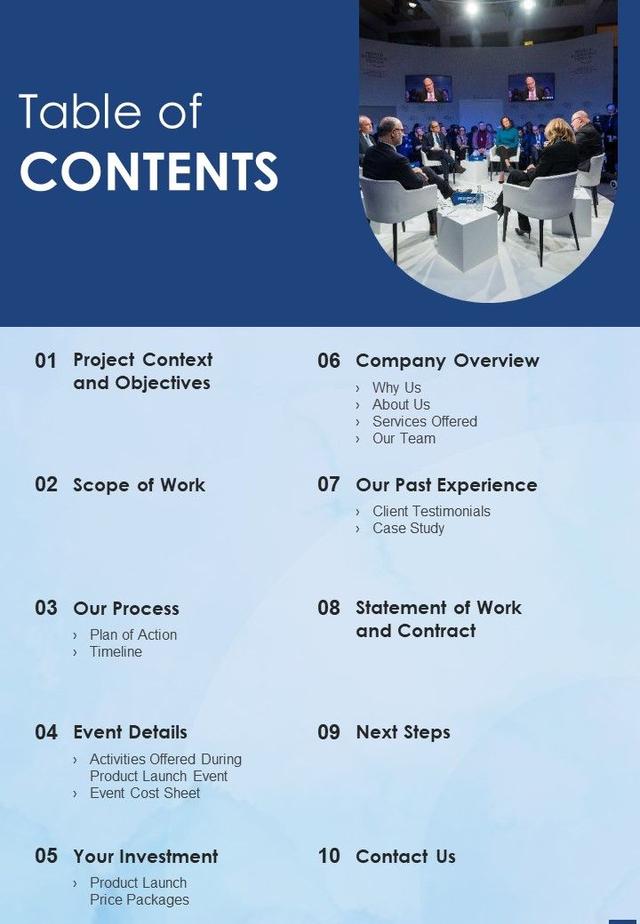 Table of
CONTENTS

01 Project Context and Objectives

02 Scope of Work

03 Our Process
› Plan of Action
› Timeline

04 Event Details
› Activities Offered During Product Launch Event
› Event Cost Sheet

05 Your Investment
› Product Launch Price Packages

06 Company Overview
› Why Us
› About Us
› Services Offered
› Our Team

07 Our Past Experience
› Client Testimonials
› Case Study

08 Statement of Work and Contract

09 Next Steps

10 Contact Us